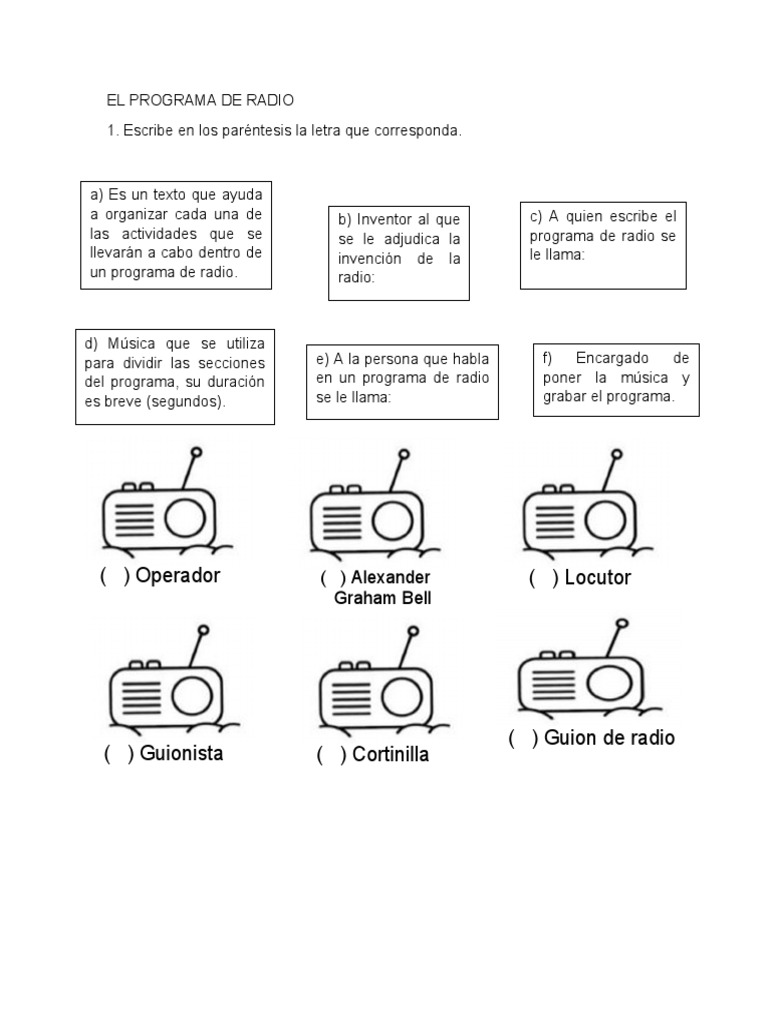 EL PROGRAMA DE RADIO

1. Escribe en los paréntesis la letra que corresponda.

a) Es un texto que ayuda a organizar cada una de las actividades que se llevarán a cabo dentro de un programa de radio.

b) Inventor al que se le adjudica la invención de la radio:

c) A quien escribe el programa de radio se le llama:

d) Música que se utiliza para dividir las secciones del programa, su duración es breve (segundos).

e) A la persona que habla en un programa de radio se le llama:

f) Encargado de poner la música y grabar el programa.

( ) Operador

( ) Alexander Graham Bell

( ) Locutor

( ) Guionista

( ) Cortinilla

( ) Guion de radio